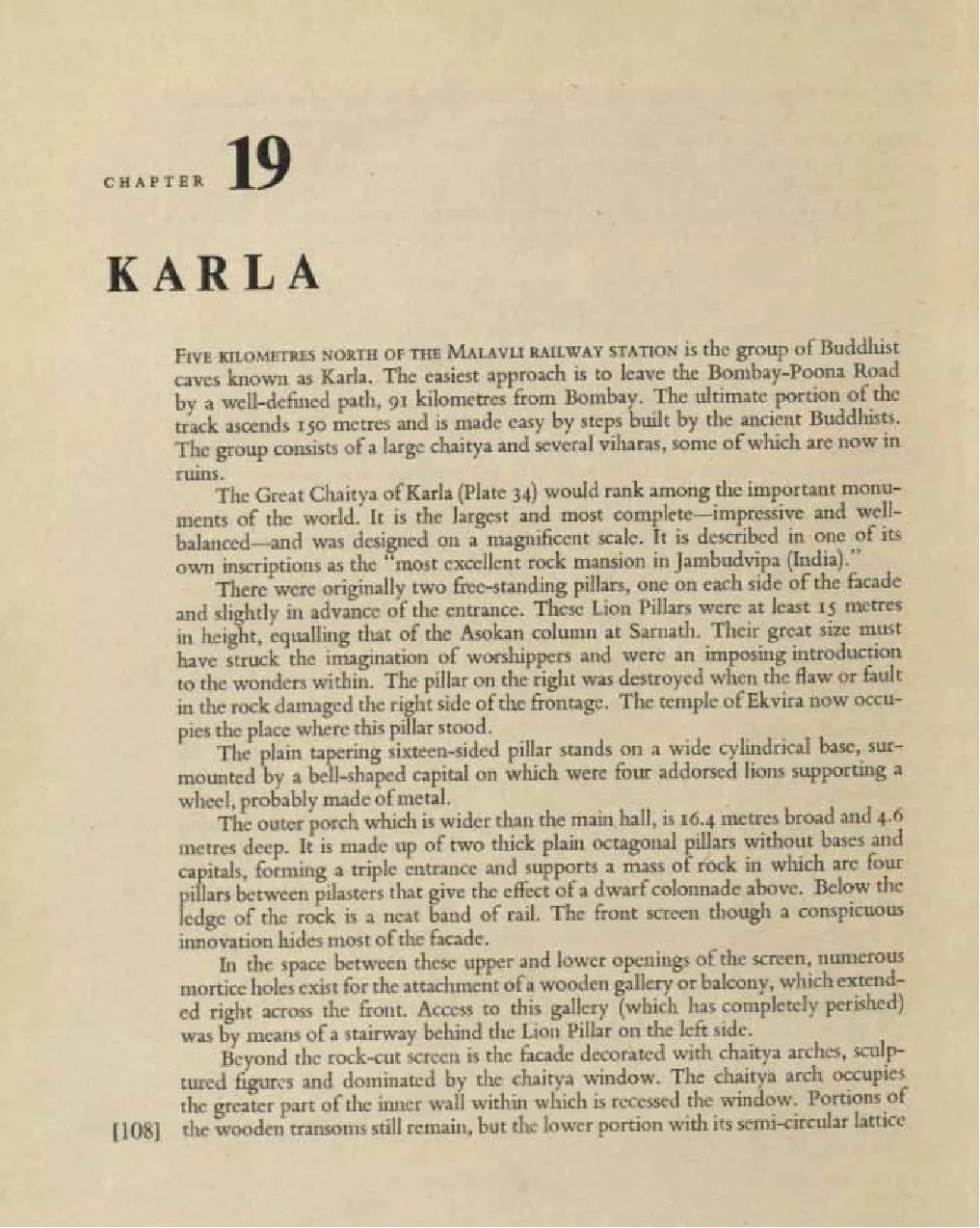 CHAPTER 19

KARLA

FIVE KILOMETRES NORTH OF THE MALAVLI RAILWAY STATION is the group of Buddhist caves known as Karla. The easiest approach is to leave the Bombay-Poona Road by a well-defined path, 91 kilometres from Bombay. The ultimate portion of the track ascends 150 metres and is made easy by steps built by the ancient Buddhists. The group consists of a large chaitya and several viharas, some of which are now in ruins.

The Great Chaitya of Karla (Plate 34) would rank among the important monuments of the world. It is the largest and most complete—impressive and well-balanced—and was designed on a magnificent scale. It is described in one of its own inscriptions as the "most excellent rock mansion in Jambudvipa (India)."

There were originally two free-standing pillars, one on each side of the facade and slightly in advance of the entrance. These Lion Pillars were at least 15 metres in height, equalling that of the Asokan column at Sarnath. Their great size must have struck the imagination of worshippers and were an imposing introduction to the wonders within. The pillar on the right was destroyed when the flaw or fault in the rock damaged the right side of the frontage. The temple of Ekvira now occupies the place where this pillar stood.

The plain tapering sixteen-sided pillar stands on a wide cylindrical base, surmounted by a bell-shaped capital on which were four addorsed lions supporting a wheel, probably made of metal.

The outer porch which is wider than the main hall, is 16.4 metres broad and 4.6 metres deep. It is made up of two thick plain octagonal pillars without bases and capitals, forming a triple entrance and supports a mass of rock in which are four pillars between pilasters that give the effect of a dwarf colonnade above. Below the ledge of the rock is a neat band of rail. The front screen though a conspicuous innovation hides most of the facade.

In the space between these upper and lower openings of the screen, numerous mortice holes exist for the attachment of a wooden gallery or balcony, which extended right across the front. Access to this gallery (which has completely perished) was by means of a stairway behind the Lion Pillar on the left side.

Beyond the rock-cut screen is the facade decorated with chaitya arches, sculptured figures and dominated by the chaitya window. The chaitya arch occupies the greater part of the inner wall within which is recessed the window. Portions of the wooden transoms still remain, but the lower portion with its semi-circular lattice

[108]